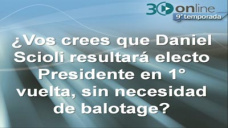 3C online
9° temporada

¿Vos crees que Daniel Scioli resultará electo Presidente en 1° vuelta, sin necesidad de balotage?